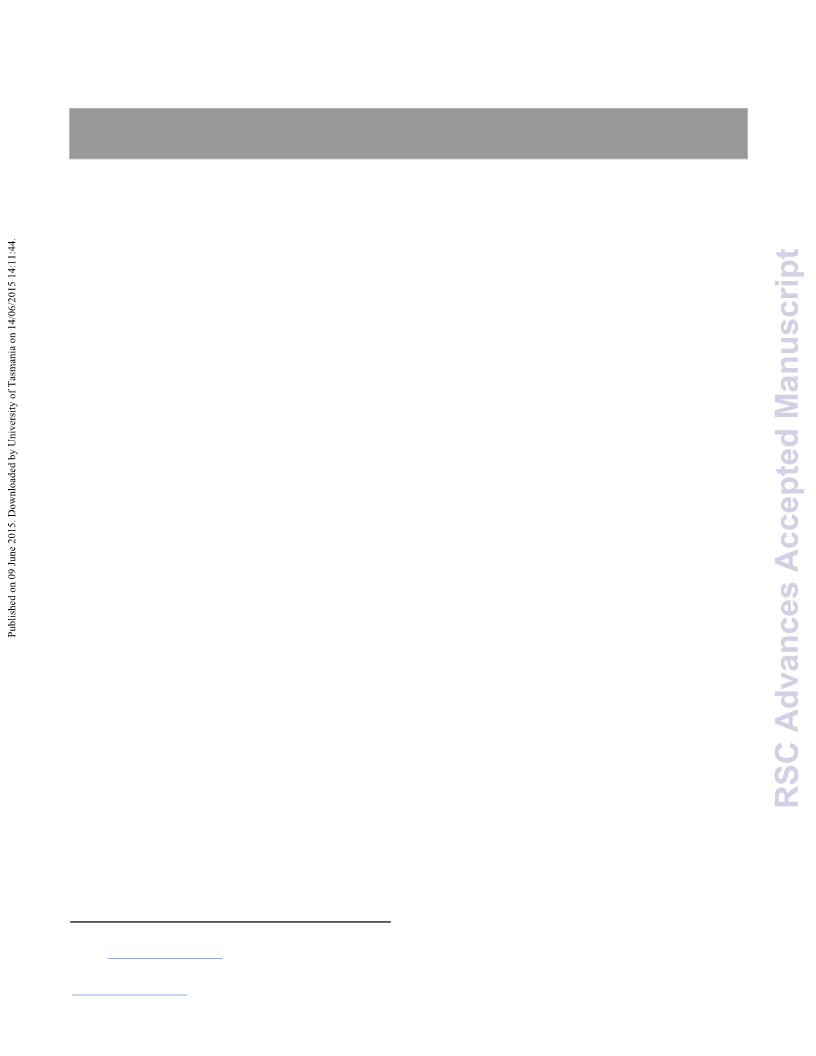 Published on 09 June 2015. Downloaded by University of Tasmania on 14/06/2015 14:11:44.

RSC Advances Accepted Manuscript